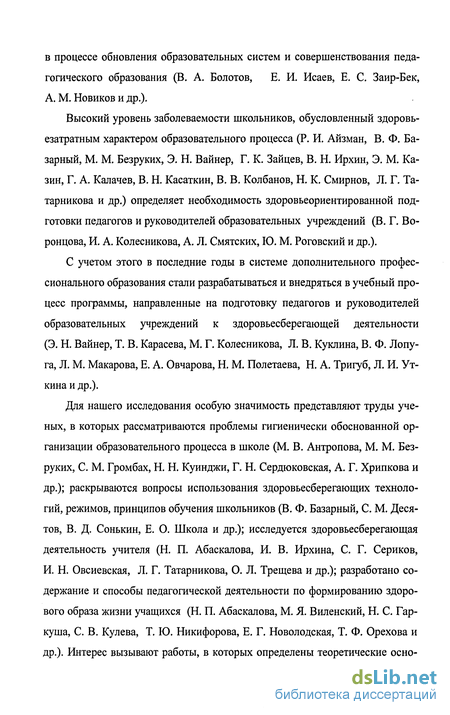 в процессе обновления образовательных систем и совершенствования педагогического образования (В. А. Болотов, Е. И. Исаев, Е. С. Заир-Бек, А. М. Новиков и др.).

Высокий уровень заболеваемости школьников, обусловленный здоровьезатратным характером образовательного процесса (Р. И. Айзман, В. Ф. Базарный, М. М. Безруких, Э. Н. Вайнер, Г. К. Зайцев, В. Н. Ирхин, Э. М. Казин, Г. А. Калачев, В. Н. Касаткин, В. В. Колбанов, Н. К. Смирнов, Л. Г. Татарникова и др.) определяет необходимость здоровьеориентированной подготовки педагогов и руководителей образовательных учреждений (В. Г. Воронцова, И. А. Колесникова, А. Л. Смятских, Ю. М. Роговский и др.).

С учетом этого в последние годы в системе дополнительного профессионального образования стали разрабатываться и внедряться в учебный процесс программы, направленные на подготовку педагогов и руководителей образовательных учреждений к здоровьесберегающей деятельности (Э. Н. Вайнер, Т. В. Карасева, М. Г. Колесникова, Л. В. Куклина, В. Ф. Лопуга, Л. М. Макарова, Е. А. Овчарова, Н. М. Полетаева, Н. А. Тригуб, Л. И. Уткина и др.).

Для нашего исследования особую значимость представляют труды ученых, в которых рассматриваются проблемы гигиенически обоснованной организации образовательного процесса в школе (М. В. Антропова, М. М. Безруких, С. М. Громбах, Н. Н. Куинджи, Г. Н. Сердюковская, А. Г. Хрипкова и др.); раскрываются вопросы использования здоровьесберегающих технологий, режимов, принципов обучения школьников (В. Ф. Базарный, С. М. Десятов, В. Д. Сонькин, Е. О. Школа и др.); исследуется здоровьесберегающая деятельность учителя (Н. П. Абаскалова, И. В. Ирхина, С. Г. Сериков, И. Н. Овсиевская, Л. Г. Татарникова, О. Л. Трещева и др.); разработано содержание и способы педагогической деятельности по формированию здорового образа жизни учащихся (Н. П. Абаскалова, М. Я. Виленский, Н. С. Гаркуша, С. В. Кулева, Т. Ю. Никифорова, Е. Г. Новолодская, Т. Ф. Орехова и др.). Интерес вызывают работы, в которых определены теоретические осно-

dsLib.net
библиотека диссертаций